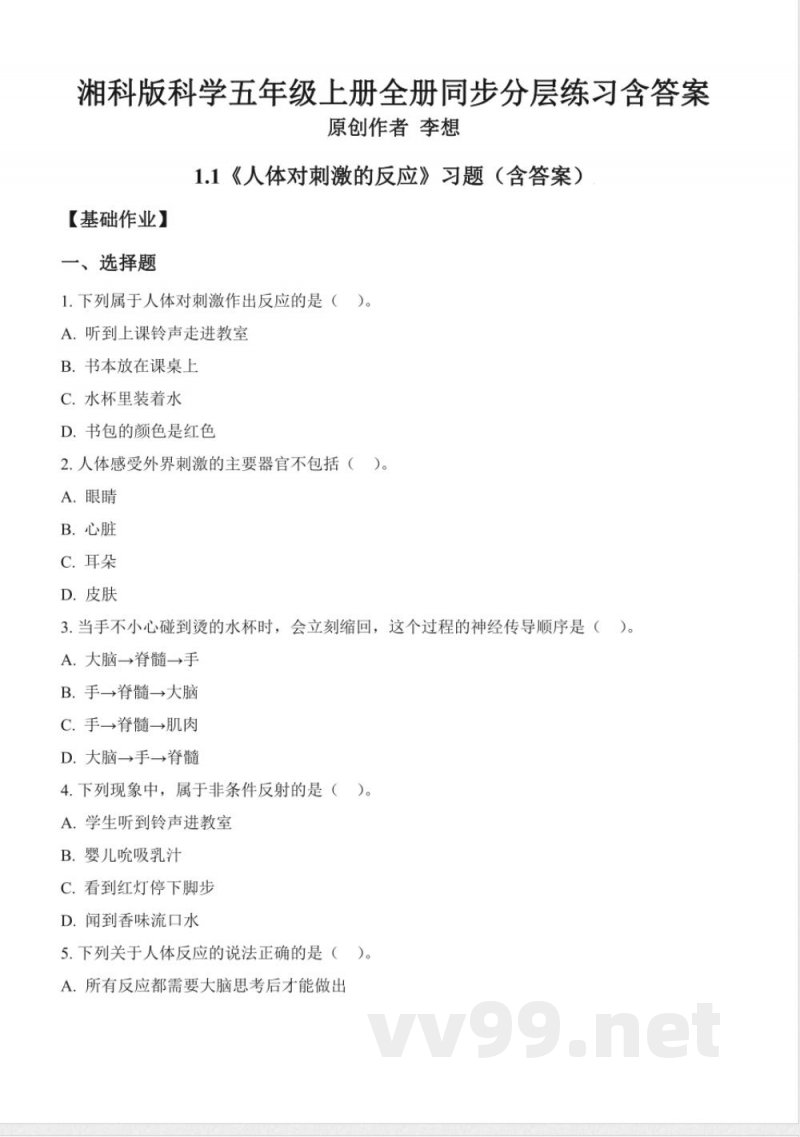 湘科版科学五年级上册全册同步分层练习含答案
原创作者 李想

1.1《人体对刺激的反应》习题（含答案）

【基础作业】

一、选择题

1. 下列属于人体对刺激作出反应的是（ ）。

A. 听到上课铃声走进教室

B. 书本放在课桌上

C. 水杯里装着水

D. 书包的颜色是红色

2. 人体感受外界刺激的主要器官不包括（ ）。

A. 眼睛

B. 心脏

C. 耳朵

D. 皮肤

3. 当手不小心碰到烫的水杯时，会立刻缩回，这个过程的神经传导顺序是（ ）。

A. 大脑→脊髓→手

B. 手→脊髓→大脑

C. 手→脊髓→肌肉

D. 大脑→手→脊髓

4. 下列现象中，属于非条件反射的是（ ）。

A. 学生听到铃声进教室

B. 婴儿吮吸乳汁

C. 看到红灯停下脚步

D. 闻到香味流口水

5. 下列关于人体反应的说法正确的是（ ）。

A. 所有反应都需要大脑思考后才能做出

vv99.net